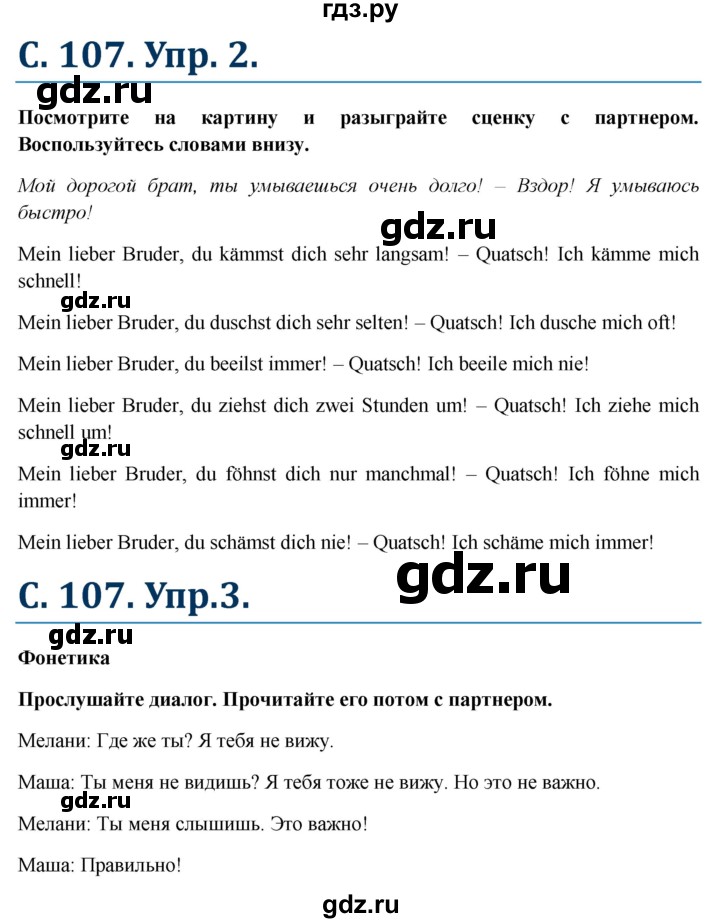 гдз.ру

С. 107. Упр. 2.

gdz.ru

Посмотрите на картину и разыграйте сценку с партнером. Воспользуйтесь словами внизу.

Мой дорогой брат, ты умываешься очень долго! – Вздор! Я умываюсь быстро!

gdz.ru

Mein lieber Bruder, du kämmst dich sehr langsam! – Quatsch! Ich kämme mich schnell!

gdz.ru

Mein lieber Bruder, du duschst dich sehr selten! – Quatsch! Ich dusche mich oft!

Mein lieber Bruder, du beeilst immer! – Quatsch! Ich beeile mich nie!

Mein lieber Bruder, du ziehst dich zwei Stunden um! – Quatsch! Ich ziehe mich schnell um!

gdz.ru

Mein lieber Bruder, du föhnst dich nur manchmal! – Quatsch! Ich föhne mich immer!

Mein lieber Bruder, du schämst dich nie! – Quatsch! Ich schäme mich immer!

gdz.ru

С. 107. Упр.3.

gdz.ru

Фонетика

Прослушайте диалог. Прочитайте его потом с партнером.

Мелани: Где же ты? Я тебя не вижу.

Маша: Ты меня не видишь? Я тебя тоже не вижу. Но это не важно.

gdz.ru

Мелани: Ты меня слышишь. Это важно!

Маша: Правильно!

gdz.ru